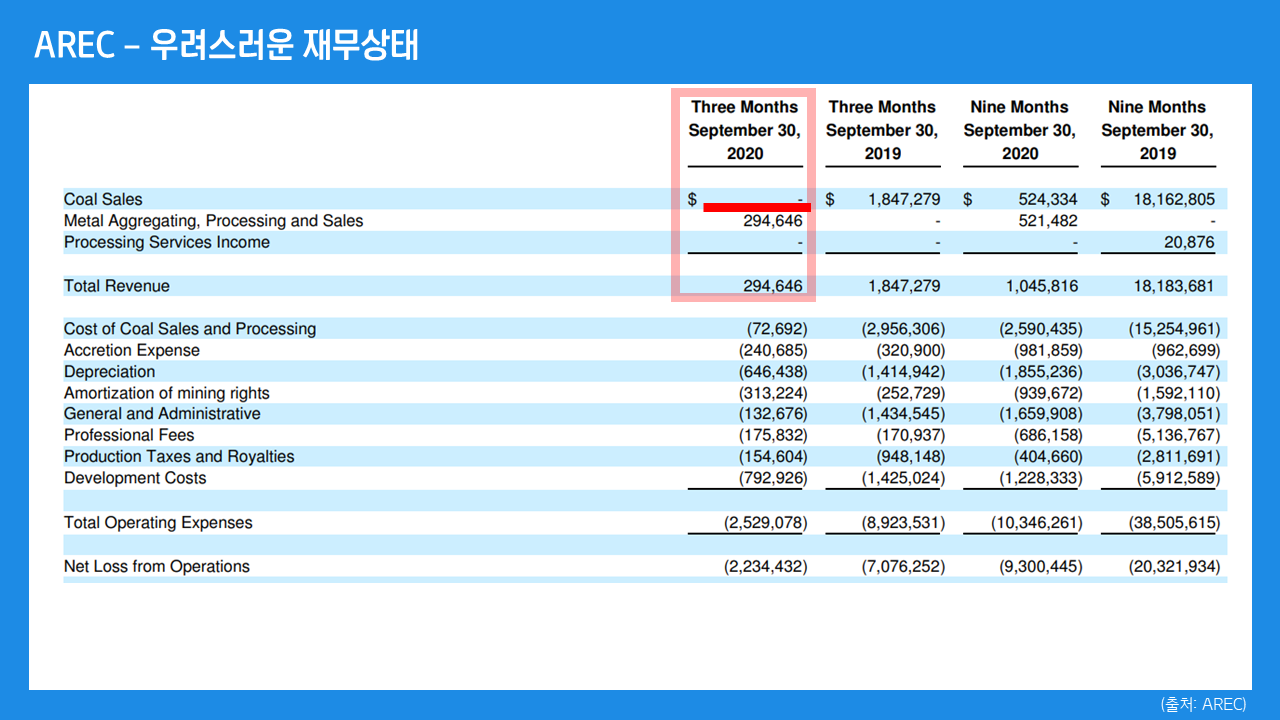 AREC – 우려스러운 재무상태

| | Three Months September 30, 2020 | Three Months September 30, 2019 | Nine Months September 30, 2020 | Nine Months September 30, 2019 |
|---|---|---|---|---|
| Coal Sales | $ - | $ 1,847,279 | $ 524,334 | $ 18,162,805 |
| Metal Aggregating, Processing and Sales | 294,646 | - | 521,482 | - |
| Processing Services Income | - | - | - | 20,876 |
| Total Revenue | 294,646 | 1,847,279 | 1,045,816 | 18,183,681 |
| Cost of Coal Sales and Processing | (72,692) | (2,956,306) | (2,590,435) | (15,254,961) |
| Accretion Expense | (240,685) | (320,900) | (981,859) | (962,699) |
| Depreciation | (646,438) | (1,414,942) | (1,855,236) | (3,036,747) |
| Amortization of mining rights | (313,224) | (252,729) | (939,672) | (1,592,110) |
| General and Administrative | (132,676) | (1,434,545) | (1,659,908) | (3,798,051) |
| Professional Fees | (175,832) | (170,937) | (686,158) | (5,136,767) |
| Production Taxes and Royalties | (154,604) | (948,148) | (404,660) | (2,811,691) |
| Development Costs | (792,926) | (1,425,024) | (1,228,333) | (5,912,589) |
| Total Operating Expenses | (2,529,078) | (8,923,531) | (10,346,261) | (38,505,615) |
| Net Loss from Operations | (2,234,432) | (7,076,252) | (9,300,445) | (20,321,934) |

(출처: AREC)